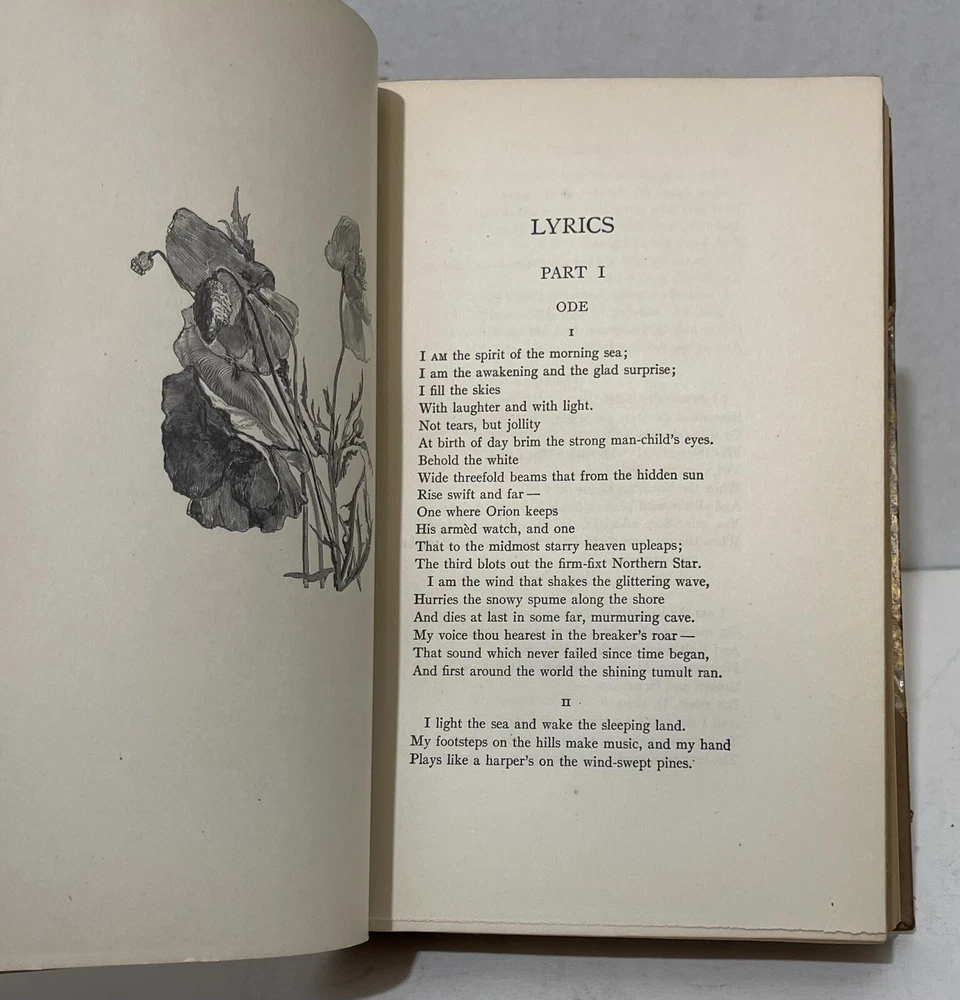 LYRICS

PART I

ODE

I

I AM the spirit of the morning sea;
I am the awakening and the glad surprise;
I fill the skies
With laughter and with light.
Not tears, but jollity
At birth of day brim the strong man-child's eyes.
Behold the white
Wide threefold beams that from the hidden sun
Rise swift and far —
One where Orion keeps
His armèd watch, and one
That to the midmost starry heaven upleaps;
The third blots out the firm-fixt Northern Star.
I am the wind that shakes the glittering wave,
Hurries the snowy spume along the shore
And dies at last in some far, murmuring cave.
My voice thou hearest in the breaker's roar —
That sound which never failed since time began,
And first around the world the shining tumult ran.

II

I light the sea and wake the sleeping land.
My footsteps on the hills make music, and my hand
Plays like a harper's on the wind-swept pines.